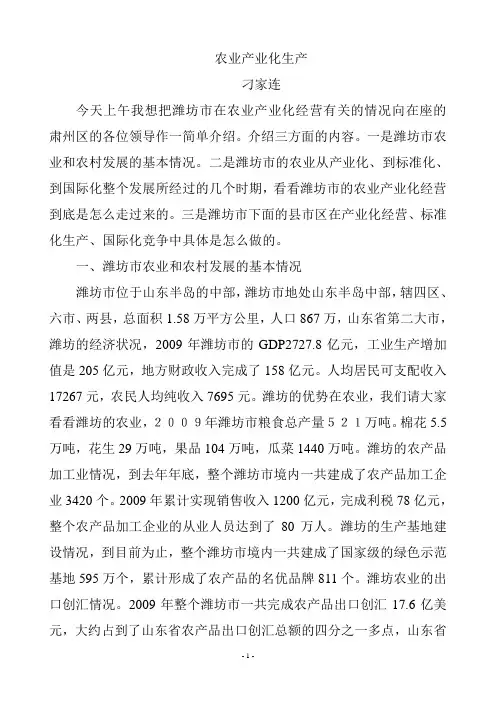 农业产业化生产

刁家连

今天上午我想把潍坊市在农业产业化经营有关的情况向在座的肃州区的各位领导作一简单介绍。介绍三方面的内容。一是潍坊市农业和农村发展的基本情况。二是潍坊市的农业从产业化、到标准化、到国际化整个发展所经过的几个时期，看看潍坊市的农业产业化经营到底是怎么走过来的。三是潍坊市下面的县市区在产业化经营、标准化生产、国际化竞争中具体是怎么做的。

一、潍坊市农业和农村发展的基本情况

潍坊市位于山东半岛的中部，潍坊市地处山东半岛中部，辖四区、六市、两县，总面积 1.58 万平方公里，人口 867 万，山东省第二大市，潍坊的经济状况，2009 年潍坊市的 GDP2727.8 亿元，工业生产增加值是 205 亿元，地方财政收入完成了 158 亿元。人均居民可支配收入 17267 元，农民人均纯收入 7695 元。潍坊的优势在农业，我们请大家看看潍坊的农业，２００９年潍坊市粮食总产量５２１万吨。棉花 5.5 万吨，花生 29 万吨，果品 104 万吨，瓜菜 1440 万吨。潍坊的农产品加工业情况，到去年年底，整个潍坊市境内一共建成了农产品加工企业 3420 个。2009 年累计实现销售收入 1200 亿元，完成利税 78 亿元，整个农产品加工企业的从业人员达到了 80 万人。潍坊的生产基地建设情况，到目前为止，整个潍坊市境内一共建成了国家级的绿色示范基地 595 万个，累计形成了农产品的名优品牌 811 个。潍坊农业的出口创汇情况。2009 年整个潍坊市一共完成农产品出口创汇 17.6 亿美元，大约占到了山东省农产品出口创汇总额的四分之一多点，山东省

- 1 -